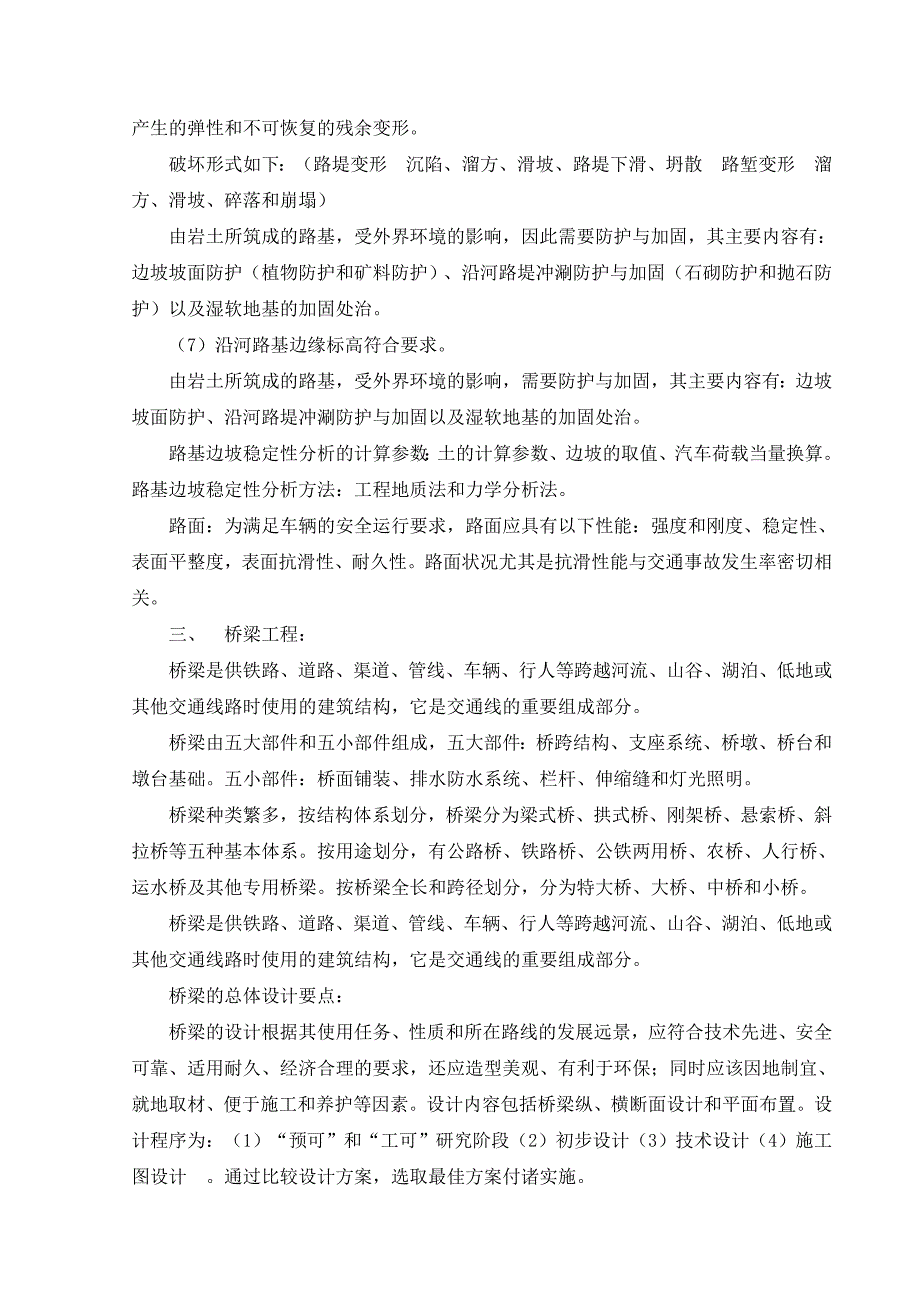 产生的弹性和不可恢复的残余变形。

破坏形式如下：（路堤变形　沉陷、溜方、滑坡、路堤下滑、坍散　路堑变形　溜方、滑坡、碎落和崩塌）

由岩土所筑成的路基，受外界环境的影响，因此需要防护与加固，其主要内容有：边坡坡面防护（植物防护和矿料防护）、沿河路堤冲涮防护与加固（石砌防护和抛石防护）以及湿软地基的加固处治。

（7）沿河路基边缘标高符合要求。

由岩土所筑成的路基，受外界环境的影响，需要防护与加固，其主要内容有：边坡坡面防护、沿河路堤冲涮防护与加固以及湿软地基的加固处治。

路基边坡稳定性分析的计算参数：土的计算参数、边坡的取值、汽车荷载当量换算。路基边坡稳定性分析方法：工程地质法和力学分析法。

路面：为满足车辆的安全运行要求，路面应具有以下性能：强度和刚度、稳定性、表面平整度，表面抗滑性、耐久性。路面状况尤其是抗滑性能与交通事故发生率密切相关。

三、　桥梁工程：

桥梁是供铁路、道路、渠道、管线、车辆、行人等跨越河流、山谷、湖泊、低地或其他交通线路时使用的建筑结构，它是交通线的重要组成部分。

桥梁由五大部件和五小部件组成，五大部件：桥跨结构、支座系统、桥墩、桥台和墩台基础。五小部件：桥面铺装、排水防水系统、栏杆、伸缩缝和灯光照明。

桥梁种类繁多，按结构体系划分，桥梁分为梁式桥、拱式桥、刚架桥、悬索桥、斜拉桥等五种基本体系。按用途划分，有公路桥、铁路桥、公铁两用桥、农桥、人行桥、运水桥及其他专用桥梁。按桥梁全长和跨径划分，分为特大桥、大桥、中桥和小桥。

桥梁是供铁路、道路、渠道、管线、车辆、行人等跨越河流、山谷、湖泊、低地或其他交通线路时使用的建筑结构，它是交通线的重要组成部分。

桥梁的总体设计要点：

桥梁的设计根据其使用任务、性质和所在路线的发展远景，应符合技术先进、安全可靠、适用耐久、经济合理的要求，还应造型美观、有利于环保；同时应该因地制宜、就地取材、便于施工和养护等因素。设计内容包括桥梁纵、横断面设计和平面布置。设计程序为：（1）“预可”和“工可”研究阶段（2）初步设计（3）技术设计（4）施工图设计　。通过比较设计方案，选取最佳方案付诸实施。